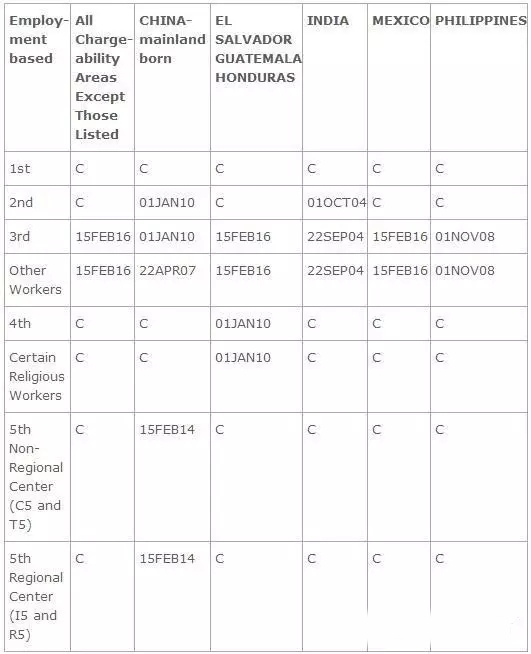 | Employment based | All Chargeability Areas Except Those Listed | CHINA-mainland born | EL SALVADOR GUATEMALA HONDURAS | INDIA | MEXICO | PHILIPPINES |
|---|---|---|---|---|---|---|
| 1st | C | C | C | C | C | C |
| 2nd | C | 01JAN10 | C | 01OCT04 | C | C |
| 3rd | 15FEB16 | 01JAN10 | 15FEB16 | 22SEP04 | 15FEB16 | 01NOV08 |
| Other Workers | 15FEB16 | 22APR07 | 15FEB16 | 22SEP04 | 15FEB16 | 01NOV08 |
| 4th | C | C | 01JAN10 | C | C | C |
| Certain Religious Workers | C | C | 01JAN10 | C | C | C |
| 5th Non-Regional Center (C5 and T5) | C | 15FEB14 | C | C | C | C |
| 5th Regional Center (I5 and R5) | C | 15FEB14 | C | C | C | C |